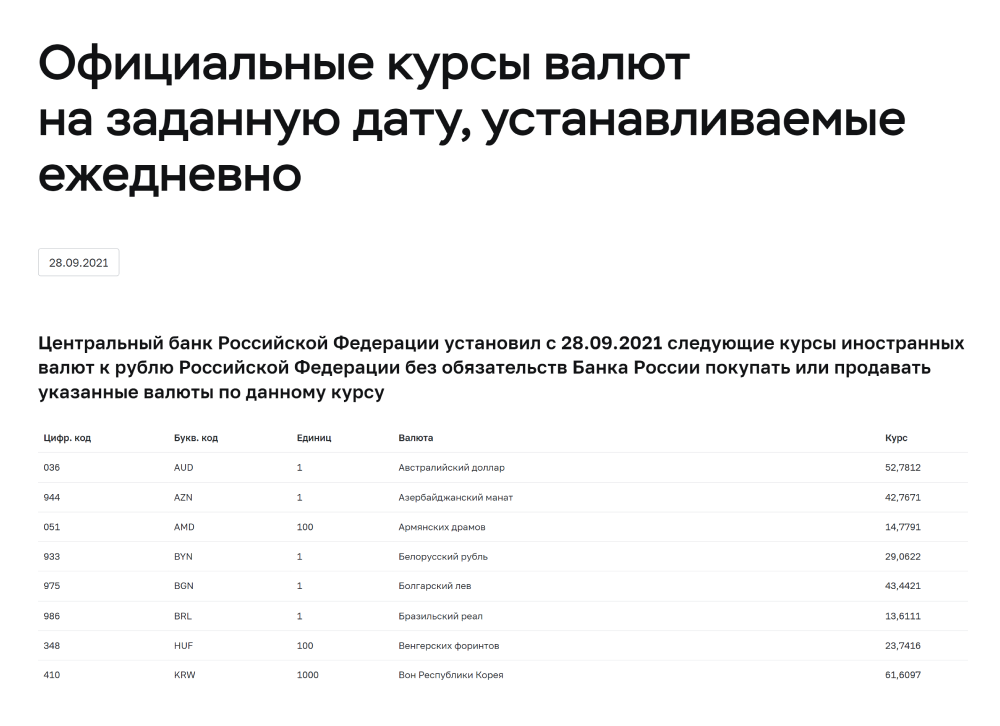 Официальные курсы валют на заданную дату, устанавливаемые ежедневно

28.09.2021

Центральный банк Российской Федерации установил с 28.09.2021 следующие курсы иностранных валют к рублю Российской Федерации без обязательств Банка России покупать или продавать указанные валюты по данному курсу

| Цифр. код | Букв. код | Единиц | Валюта | Курс |
|---|---|---|---|---|
| 036 | AUD | 1 | Австралийский доллар | 52,7812 |
| 944 | AZN | 1 | Азербайджанский манат | 42,7671 |
| 051 | AMD | 100 | Армянских драмов | 14,7791 |
| 933 | BYN | 1 | Белорусский рубль | 29,0622 |
| 975 | BGN | 1 | Болгарский лев | 43,4421 |
| 986 | BRL | 1 | Бразильский реал | 13,6111 |
| 348 | HUF | 100 | Венгерских форинтов | 23,7416 |
| 410 | KRW | 1000 | Вон Республики Корея | 61,6097 |